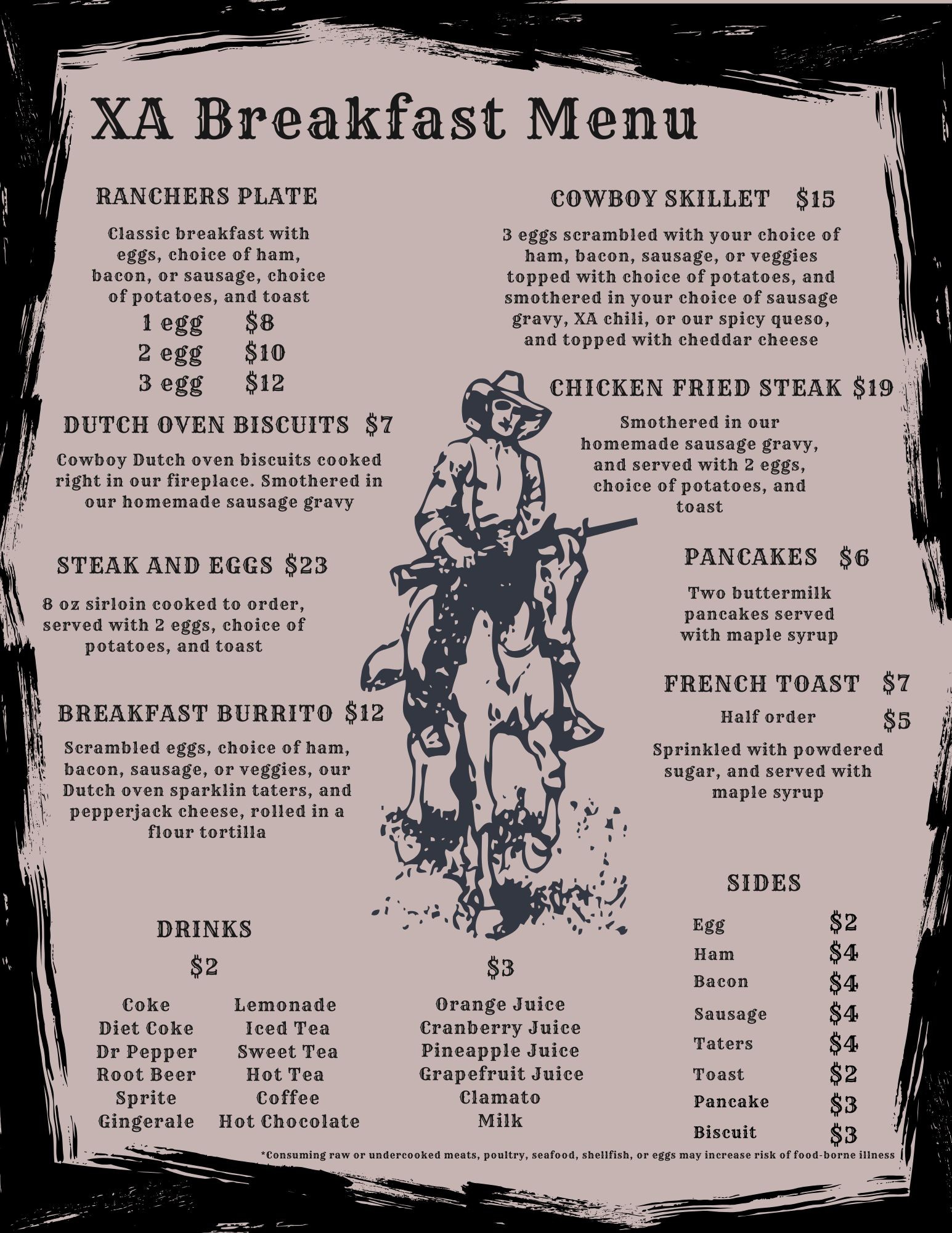 XA Breakfast Menu

RANCHERS PLATE

Classic breakfast with eggs, choice of ham, bacon, or sausage, choice of potatoes, and toast

1 egg $8
2 egg $10
3 egg $12

DUTCH OVEN BISCUITS $7

Cowboy Dutch oven biscuits cooked right in our fireplace. Smothered in our homemade sausage gravy

STEAK AND EGGS $23

8 oz sirloin cooked to order, served with 2 eggs, choice of potatoes, and toast

BREAKFAST BURRITO $12

Scrambled eggs, choice of ham, bacon, sausage, or veggies, our Dutch oven sparklin taters, and pepperjack cheese, rolled in a flour tortilla

COWBOY SKILLET $15

3 eggs scrambled with your choice of ham, bacon, sausage, or veggies topped with choice of potatoes, and smothered in your choice of sausage gravy, XA chili, or our spicy queso, and topped with cheddar cheese

CHICKEN FRIED STEAK $19

Smothered in our homemade sausage gravy, and served with 2 eggs, choice of potatoes, and toast

PANCAKES $6

Two buttermilk pancakes served with maple syrup

FRENCH TOAST $7

Half order $5

Sprinkled with powdered sugar, and served with maple syrup

DRINKS

$2

Coke
Diet Coke
Dr Pepper
Root Beer
Sprite
Gingerale

Lemonade
Iced Tea
Sweet Tea
Hot Tea
Coffee
Hot Chocolate

$3

Orange Juice
Cranberry Juice
Pineapple Juice
Grapefruit Juice
Clamato
Milk

SIDES

Egg $2
Ham $4
Bacon $4
Sausage $4
Taters $4
Toast $2
Pancake $3
Biscuit $3

*Consuming raw or undercooked meats, poultry, seafood, shellfish, or eggs may increase risk of food-borne illness